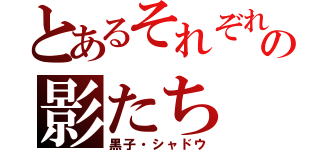 とあるそれぞれの影たち
黒子・シャドウ